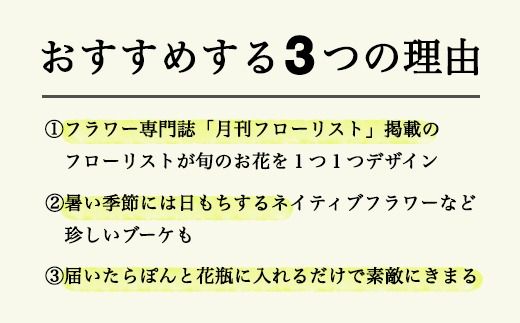 おすすめする3つの理由

①フラワー専門誌「月刊フローリスト」掲載のフローリストが旬のお花を１つ１つデザイン

②暑い季節には日もちするネイティブフラワーなど珍しいブーケも

③届いたらぽんと花瓶に入れるだけで素敵にきまる